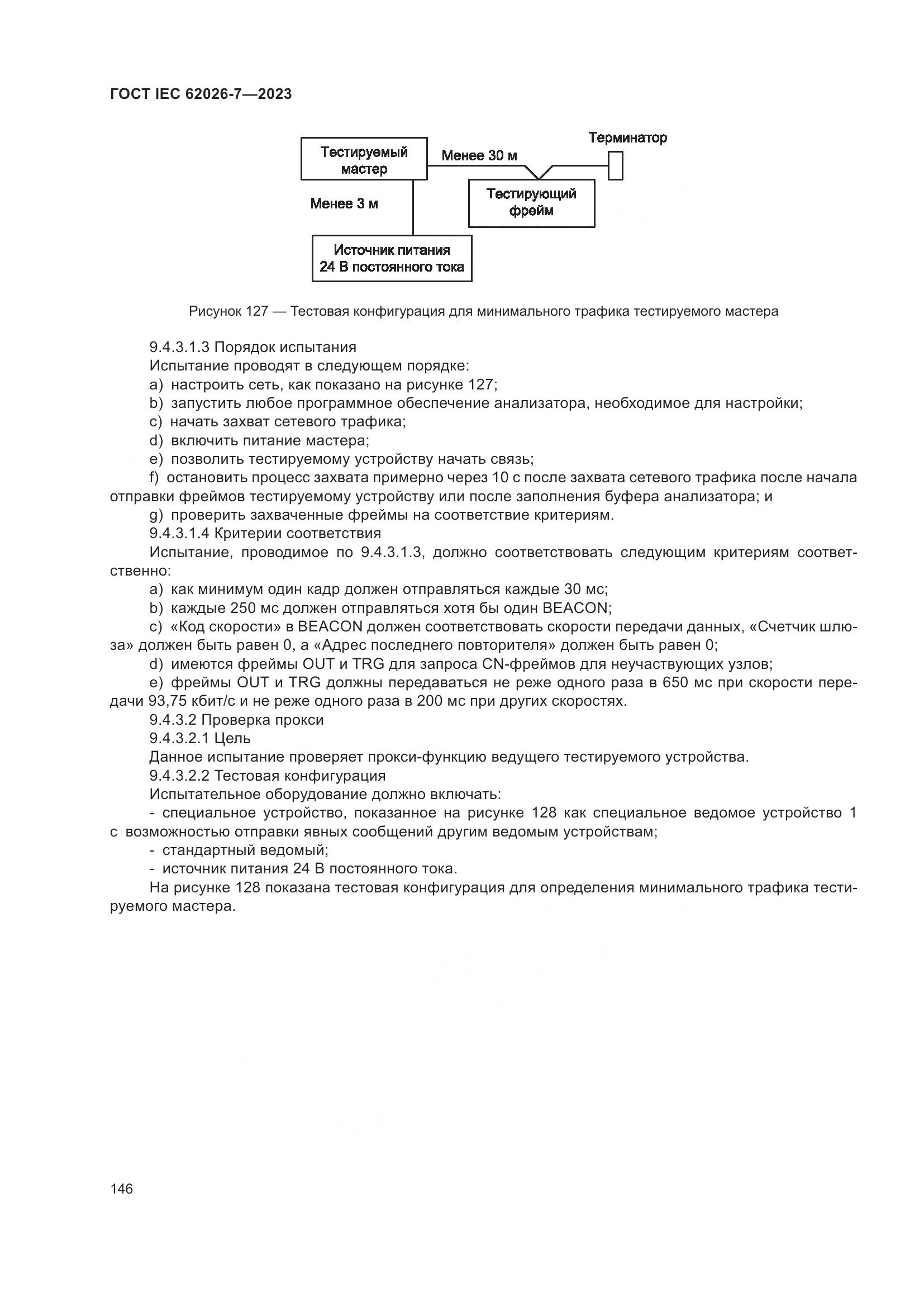 ГОСТ IEC 62026-7—2023

Тестируемый мастер

Менее 30 м

Терминатор

Менее 3 м

Тестирующий фрейм

Источник питания 24 В постоянного тока

Рисунок 127 — Тестовая конфигурация для минимального трафика тестируемого мастера

9.4.3.1.3 Порядок испытания

Испытание проводят в следующем порядке:

a) настроить сеть, как показано на рисунке 127;

b) запустить любое программное обеспечение анализатора, необходимое для настройки;

c) начать захват сетевого трафика;

d) включить питание мастера;

e) позволить тестируемому устройству начать связь;

f) остановить процесс захвата примерно через 10 с после захвата сетевого трафика после начала отправки фреймов тестируемому устройству или после заполнения буфера анализатора; и

g) проверить захваченные фреймы на соответствие критериям.

9.4.3.1.4 Критерии соответствия

Испытание, проводимое по 9.4.3.1.3, должно соответствовать следующим критериям соответственно:

a) как минимум один кадр должен отправляться каждые 30 мс;

b) каждые 250 мс должен отправляться хотя бы один BEACON;

c) «Код скорости» в BEACON должен соответствовать скорости передачи данных, «Счетчик шлюза» должен быть равен 0, а «Адрес последнего повторителя» должен быть равен 0;

d) имеются фреймы OUT и TRG для запроса CN-фреймов для неучаствующих узлов;

e) фреймы OUT и TRG должны передаваться не реже одного раза в 650 мс при скорости передачи 93,75 кбит/с и не реже одного раза в 200 мс при других скоростях.

9.4.3.2 Проверка прокси

9.4.3.2.1 Цель

Данное испытание проверяет прокси-функцию ведущего тестируемого устройства.

9.4.3.2.2 Тестовая конфигурация

Испытательное оборудование должно включать:

- специальное устройство, показанное на рисунке 128 как специальное ведомое устройство 1 с возможностью отправки явных сообщений другим ведомым устройствам;

- стандартный ведомый;

- источник питания 24 В постоянного тока.

На рисунке 128 показана тестовая конфигурация для определения минимального трафика тестируемого мастера.

146